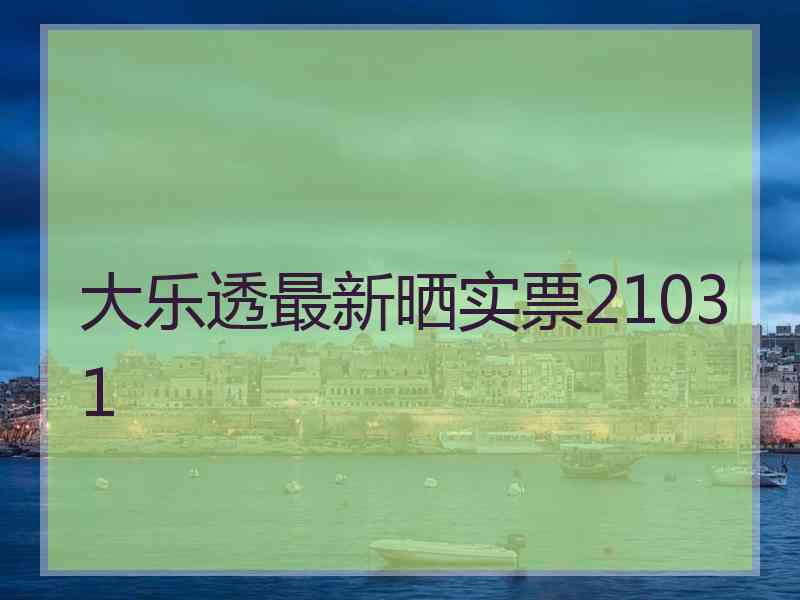 大乐透最新晒实票21031